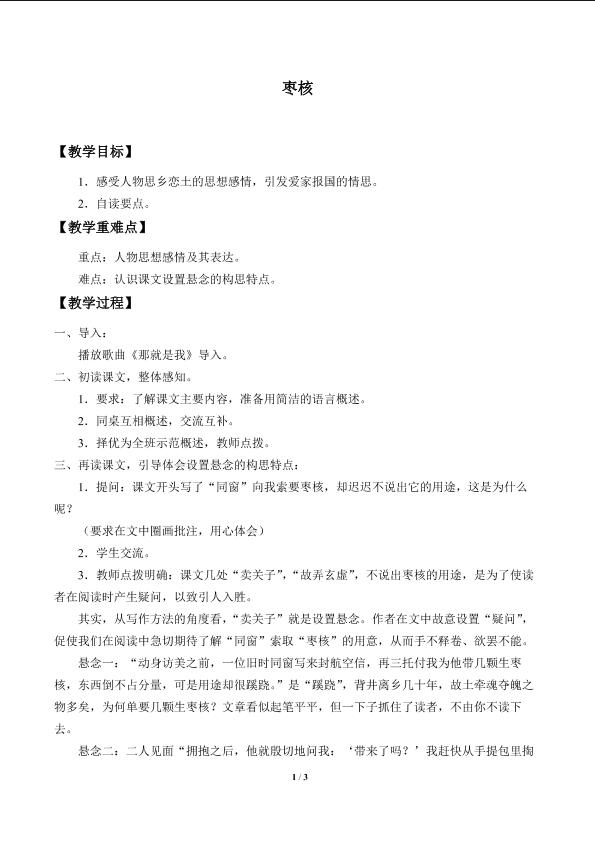 枣核

【教学目标】

1．感受人物思乡恋土的思想感情，引发爱家报国的情思。

2．自读要点。

【教学重难点】

重点：人物思想感情及其表达。

难点：认识课文设置悬念的构思特点。

【教学过程】

一、导入：

播放歌曲《那就是我》导入。

二、初读课文，整体感知。

1．要求：了解课文主要内容，准备用简洁的语言概述。

2．同桌互相概述，交流互补。

3．择优为全班示范概述，教师点拨。

三、再读课文，引导体会设置悬念的构思特点：

1．提问：课文开头写了“同窗”向我索要枣核，却迟迟不说出它的用途，这是为什么呢？

（要求在文中圈画批注，用心体会）

2．学生交流。

3．教师点拨明确：课文几处“卖关子”，“故弄玄虚”，不说出枣核的用途，是为了使读者在阅读时产生疑问，以致引人入胜。

其实，从写作方法的角度看，“卖关子”就是设置悬念。作者在文中故意设置“疑问”，促使我们在阅读中急切期待了解“同窗”索取“枣核”的用意，从而手不释卷、欲罢不能。

悬念一：“动身访美之前，一位旧时同窗写来封航空信，再三托付我为他带几颗生枣核，东西倒不占分量，可是用途却很蹊跷。”是“蹊跷”，背井离乡几十年，故土牵魂夺魄之物多矣，为何单要几颗生枣核？文章看似起笔平平，但一下子抓住了读者，不由你不读下去。

悬念二：二人见面“拥抱之后，他就殷切地问我：‘带来了吗？’我赶快从手提包里掏

1 / 3